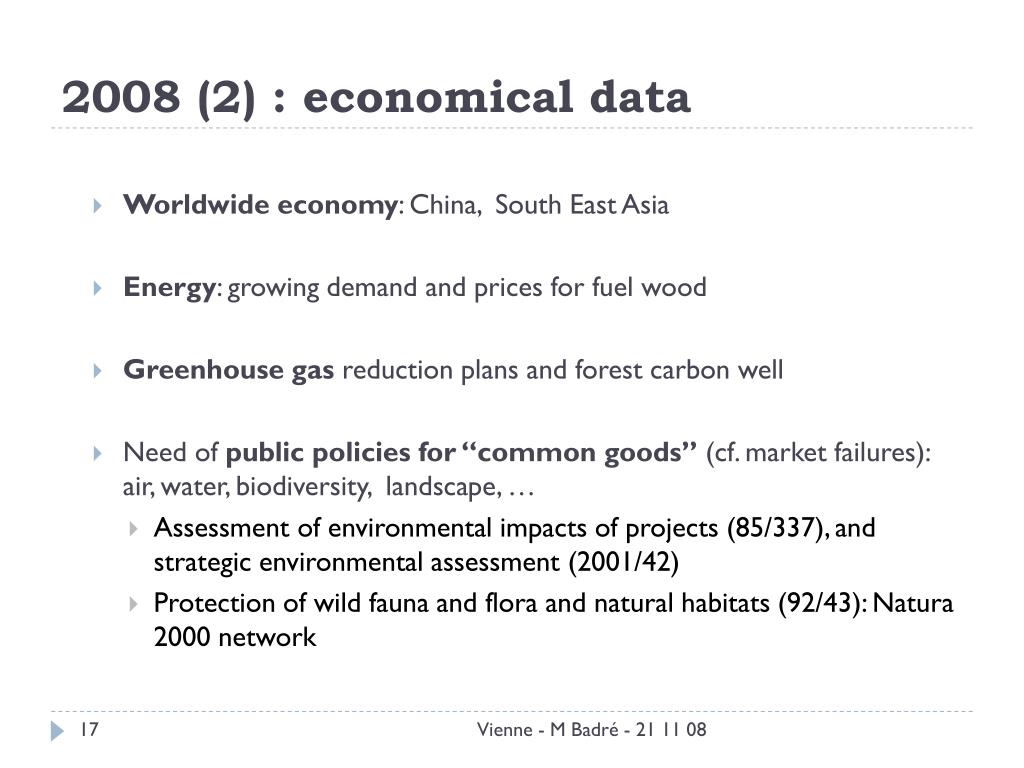 2008 (2) : economical data

Worldwide economy: China, South East Asia

Energy: growing demand and prices for fuel wood

Greenhouse gas reduction plans and forest carbon well

Need of public policies for “common goods” (cf. market failures): air, water, biodiversity, landscape, …

Assessment of environmental impacts of projects (85/337), and strategic environmental assessment (2001/42)

Protection of wild fauna and flora and natural habitats (92/43): Natura 2000 network

17

Vienne - M Badré - 21 11 08